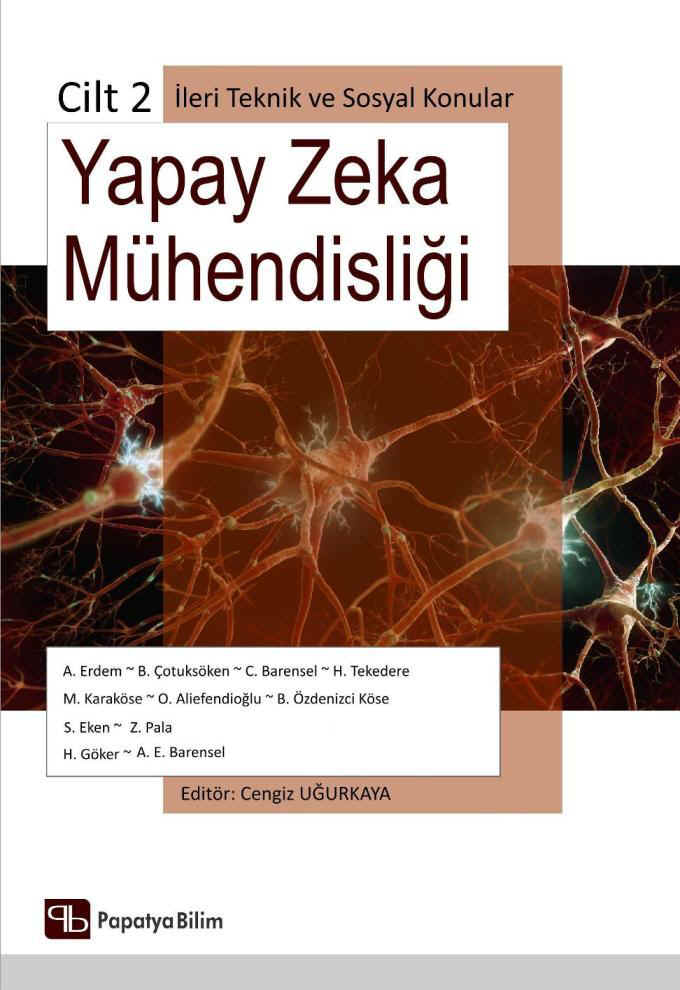 Cilt 2 İleri Teknik ve Sosyal Konular

Yapay Zeka Mühendisliği

A. Erdem ~ B. Çotuksöken ~ C. Barensel ~ H. Tekedere
M. Karaköse ~ O. Aliefendioğlu ~ B. Özdenizci Köse
S. Eken ~ Z. Pala
H. Göker ~ A. E. Barensel

Editör: Cengiz UĞURKAYA

Papatya Bilim